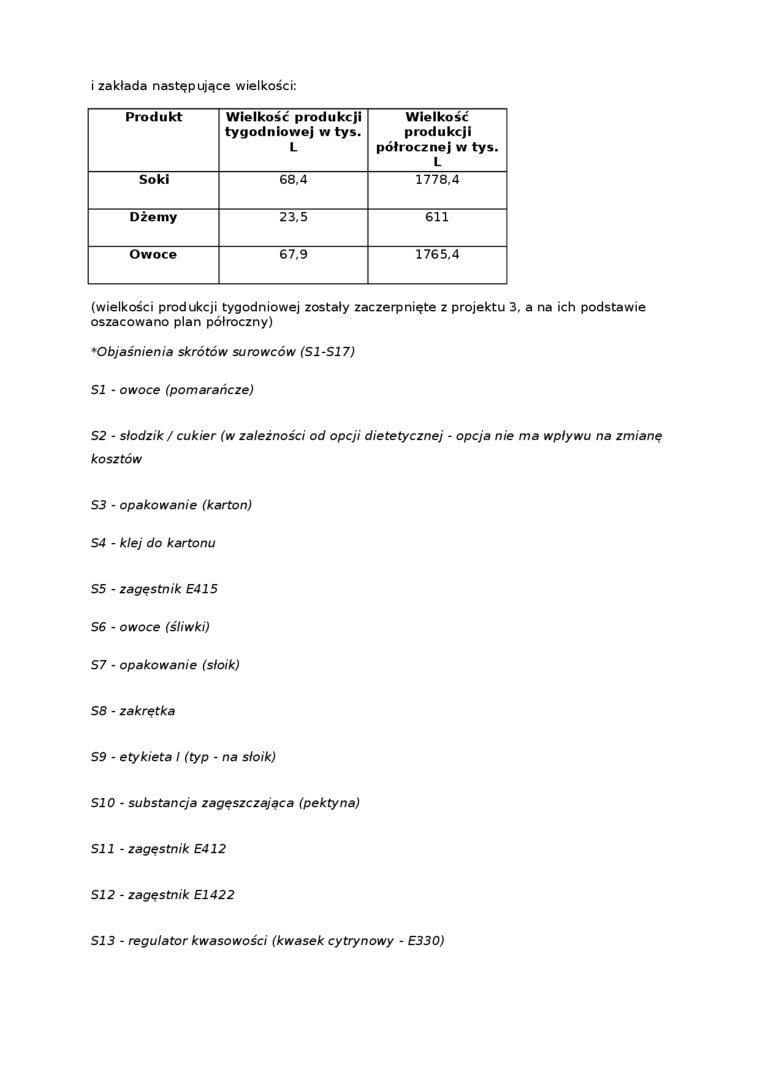 i zakłada następujące wielkości:

| Produkt | Wielkość produkcji tygodniowej w tys. L | Wielkość produkcji półrocznej w tys. L |
|---|---|---|
| Soki | 68,4 | 1778,4 |
| Dżemy | 23,5 | 611 |
| Owoce | 67,9 | 1765,4 |

(wielkości produkcji tygodniowej zostały zaczerpnięte z projektu 3, a na ich podstawie oszacowano plan półroczny)

*Objaśnienia skrótów surowców (S1-S17)

S1 - owoce (pomarańcze)

S2 - słodzik / cukier (w zależności od opcji dietetycznej - opcja nie ma wpływu na zmianę kosztów

S3 - opakowanie (karton)

S4 - klej do kartonu

S5 - zagęstnik E415

S6 - owoce (śliwki)

S7 - opakowanie (słoik)

S8 - zakrętka

S9 - etykieta I (typ - na słoik)

S10 - substancja zagęszczająca (pektyna)

S11 - zagęstnik E412

S12 - zagęstnik E1422

S13 - regulator kwasowości (kwasek cytrynowy - E330)